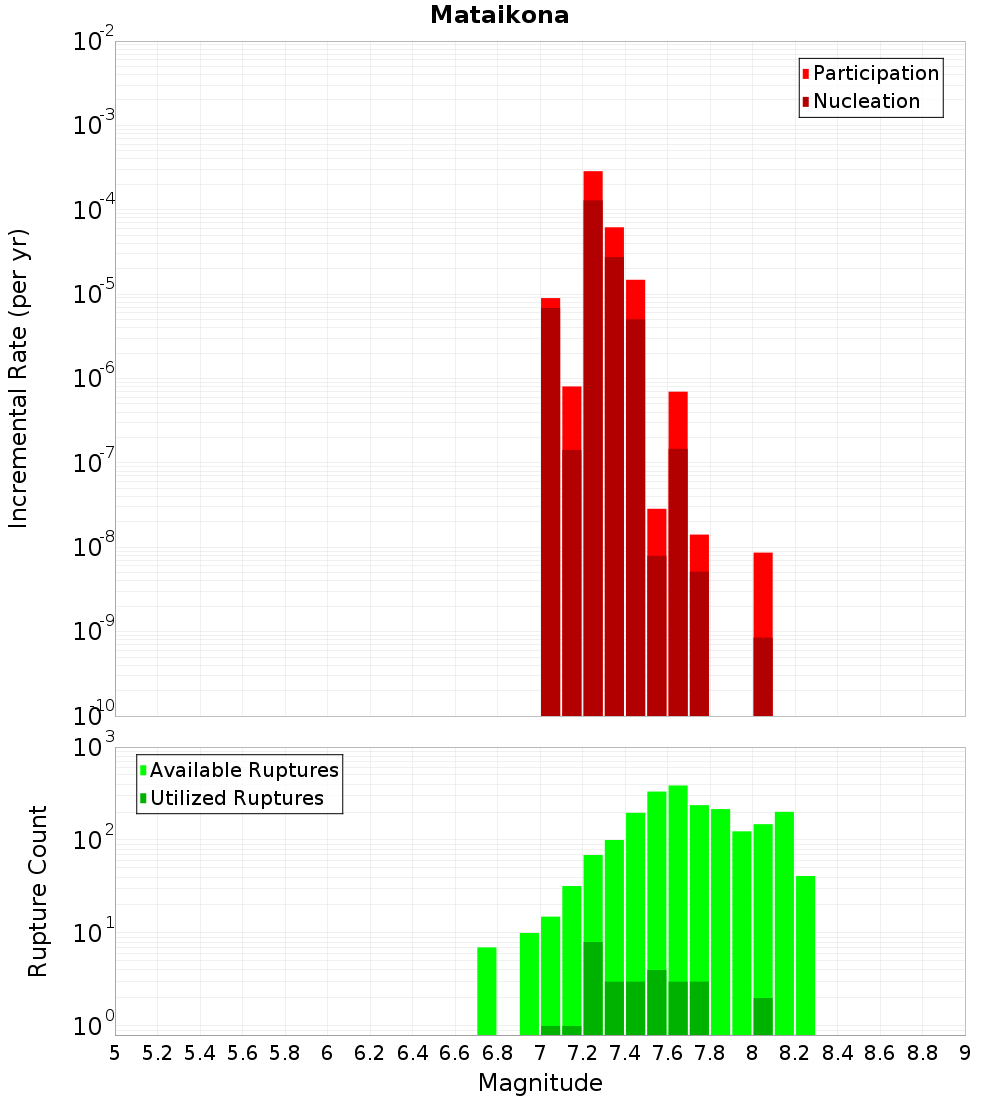 Mataikona

Participation
Nucleation

Incremental Rate (per yr)

$10^{-2}$
$10^{-3}$
$10^{-4}$
$10^{-5}$
$10^{-6}$
$10^{-7}$
$10^{-8}$
$10^{-9}$
$10^{-10}$

Available Ruptures
Utilized Ruptures

Rupture Count

$10^{3}$
$10^{2}$
$10^{1}$
$10^{0}$

5 5.2 5.4 5.6 5.8 6 6.2 6.4 6.6 6.8 7 7.2 7.4 7.6 7.8 8 8.2 8.4 8.6 8.8 9

Magnitude